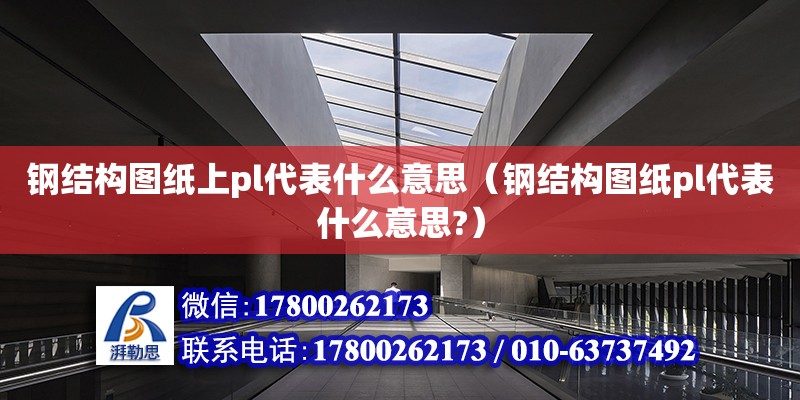 钢结构图纸上pl代表什么意思（钢结构图纸pl代表什么意思?）

湃勒思

微信：17800262173

联系电话：17800262173 / 010-63737492